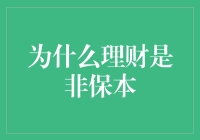 为什么理财是非保本